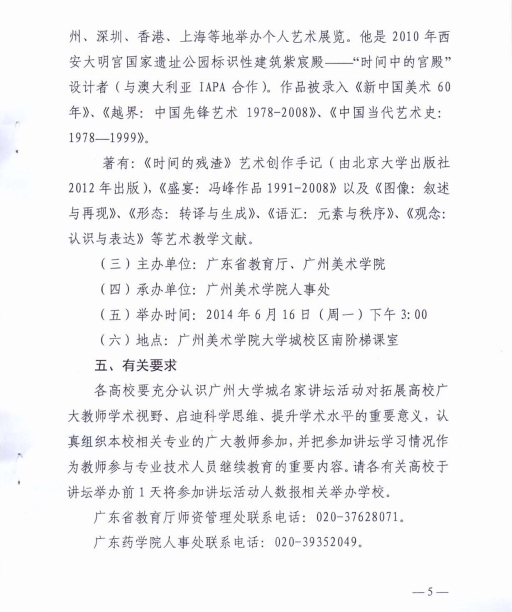 州、深圳、香港、上海等地举办个人艺术展览。他是 2010 年西安大明宫国家遗址公园标识性建筑紫宸殿——“时间中的宫殿”设计者（与澳大利亚 IAPA 合作）。作品被录入《新中国美术 60 年》、《越界：中国先锋艺术 1978-2008》、《中国当代艺术史：1978—1999》。

著有：《时间的残渣》艺术创作手记（由北京大学出版社 2012 年出版），《盛宴：冯峰作品 1991-2008》以及《图像：叙述与再现》、《形态：转译与生成》、《语汇：元素与秩序》、《观念：认识与表达》等艺术教学文献。

（三）主办单位：广东省教育厅、广州美术学院

（四）承办单位：广州美术学院人事处

（五）举办时间：2014 年 6 月 16 日（周一）下午 3:00

（六）地点：广州美术学院大学城校区南阶梯课室

五、有关要求

各高校要充分认识广州大学城名家讲坛活动对拓展高校广大教师学术视野、启迪科学思维、提升学术水平的重要意义，认真组织本校相关专业的广大教师参加，并把参加讲坛学习情况作为教师参与专业技术人员继续教育的重要内容。请各有关高校于讲坛举办前 1 天将参加讲坛活动人数报相关举办学校。

广东省教育厅师资管理处联系电话：020-37628071。

广东药学院人事处联系电话：020-39352049。

—5—